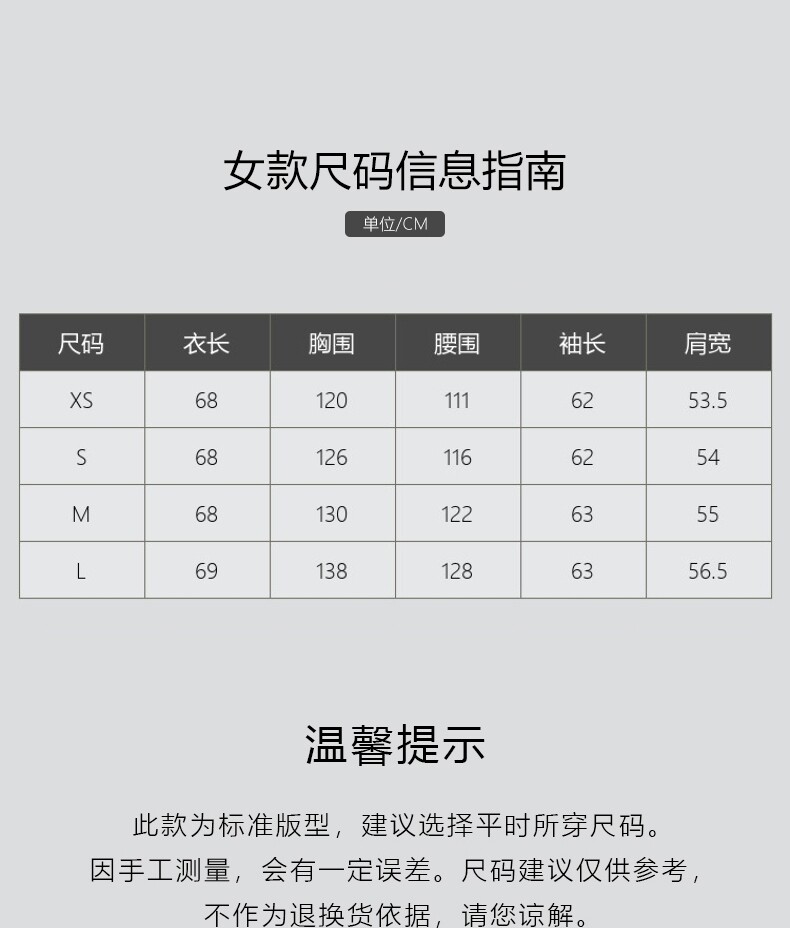 女款尺码信息指南

单位/CM

| 尺码 | 衣长 | 胸围 | 腰围 | 袖长 | 肩宽 |
|---|---|---|---|---|---|
| XS | 68 | 120 | 111 | 62 | 53.5 |
| S | 68 | 126 | 116 | 62 | 54 |
| M | 68 | 130 | 122 | 63 | 55 |
| L | 69 | 138 | 128 | 63 | 56.5 |

温馨提示

此款为标准版型，建议选择平时所穿尺码。
因手工测量，会有一定误差。尺码建议仅供参考，
不作为退换货依据，请您谅解。